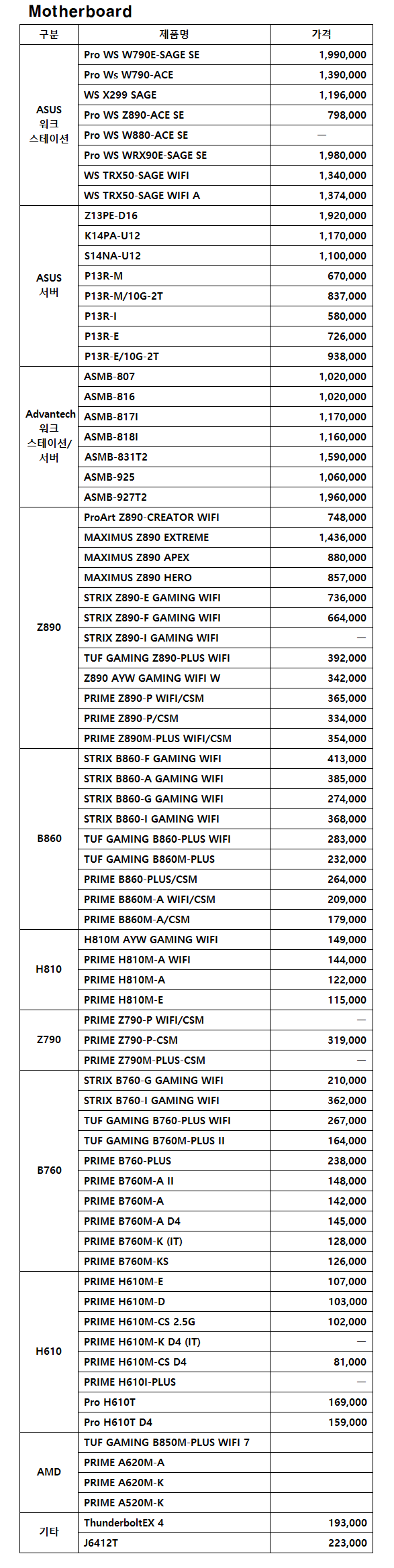 Motherboard

| 구분 | 제품명 | 가격 |
|---|---|---|
| ASUS 워크 스테이션 | Pro WS W790E-SAGE SE | 1,990,000 |
| | Pro Ws W790-ACE | 1,390,000 |
| | WS X299 SAGE | 1,196,000 |
| | Pro WS Z890-ACE SE | 798,000 |
| | Pro WS W880-ACE SE | — |
| | Pro WS WRX90E-SAGE SE | 1,980,000 |
| | WS TRX50-SAGE WIFI | 1,340,000 |
| | WS TRX50-SAGE WIFI A | 1,374,000 |
| ASUS 서버 | Z13PE-D16 | 1,920,000 |
| | K14PA-U12 | 1,170,000 |
| | S14NA-U12 | 1,100,000 |
| | P13R-M | 670,000 |
| | P13R-M/10G-2T | 837,000 |
| | P13R-I | 580,000 |
| | P13R-E | 726,000 |
| | P13R-E/10G-2T | 938,000 |
| Advantech 워크 스테이션/ 서버 | ASMB-807 | 1,020,000 |
| | ASMB-816 | 1,020,000 |
| | ASMB-817I | 1,170,000 |
| | ASMB-818I | 1,160,000 |
| | ASMB-831T2 | 1,590,000 |
| | ASMB-925 | 1,060,000 |
| | ASMB-927T2 | 1,960,000 |
| Z890 | ProArt Z890-CREATOR WIFI | 748,000 |
| | MAXIMUS Z890 EXTREME | 1,436,000 |
| | MAXIMUS Z890 APEX | 880,000 |
| | MAXIMUS Z890 HERO | 857,000 |
| | STRIX Z890-E GAMING WIFI | 736,000 |
| | STRIX Z890-F GAMING WIFI | 664,000 |
| | STRIX Z890-I GAMING WIFI | — |
| | TUF GAMING Z890-PLUS WIFI | 392,000 |
| | Z890 AYW GAMING WIFI W | 342,000 |
| | PRIME Z890-P WIFI/CSM | 365,000 |
| | PRIME Z890-P/CSM | 334,000 |
| | PRIME Z890M-PLUS WIFI/CSM | 354,000 |
| B860 | STRIX B860-F GAMING WIFI | 413,000 |
| | STRIX B860-A GAMING WIFI | 385,000 |
| | STRIX B860-G GAMING WIFI | 274,000 |
| | STRIX B860-I GAMING WIFI | 368,000 |
| | TUF GAMING B860-PLUS WIFI | 283,000 |
| | TUF GAMING B860M-PLUS | 232,000 |
| | PRIME B860-PLUS/CSM | 264,000 |
| | PRIME B860M-A WIFI/CSM | 209,000 |
| | PRIME B860M-A/CSM | 179,000 |
| H810 | H810M AYW GAMING WIFI | 149,000 |
| | PRIME H810M-A WIFI | 144,000 |
| | PRIME H810M-A | 122,000 |
| | PRIME H810M-E | 115,000 |
| Z790 | PRIME Z790-P WIFI/CSM | — |
| | PRIME Z790-P-CSM | 319,000 |
| | PRIME Z790M-PLUS-CSM | — |
| B760 | STRIX B760-G GAMING WIFI | 210,000 |
| | STRIX B760-I GAMING WIFI | 362,000 |
| | TUF GAMING B760-PLUS WIFI | 267,000 |
| | TUF GAMING B760M-PLUS II | 164,000 |
| | PRIME B760-PLUS | 238,000 |
| | PRIME B760M-A II | 148,000 |
| | PRIME B760M-A | 142,000 |
| | PRIME B760M-A D4 | 145,000 |
| | PRIME B760M-K (IT) | 128,000 |
| | PRIME B760M-KS | 126,000 |
| H610 | PRIME H610M-E | 107,000 |
| | PRIME H610M-D | 103,000 |
| | PRIME H610M-CS 2.5G | 102,000 |
| | PRIME H610M-K D4 (IT) | — |
| | PRIME H610M-CS D4 | 81,000 |
| | PRIME H610I-PLUS | — |
| | Pro H610T | 169,000 |
| | Pro H610T D4 | 159,000 |
| AMD | TUF GAMING B850M-PLUS WIFI 7 | |
| | PRIME A620M-A | |
| | PRIME A620M-K | |
| | PRIME A520M-K | |
| 기타 | ThunderboltEX 4 | 193,000 |
| | J6412T | 223,000 |